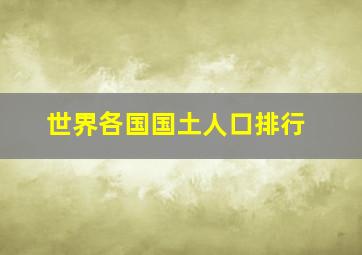 世界各国国土人口排行